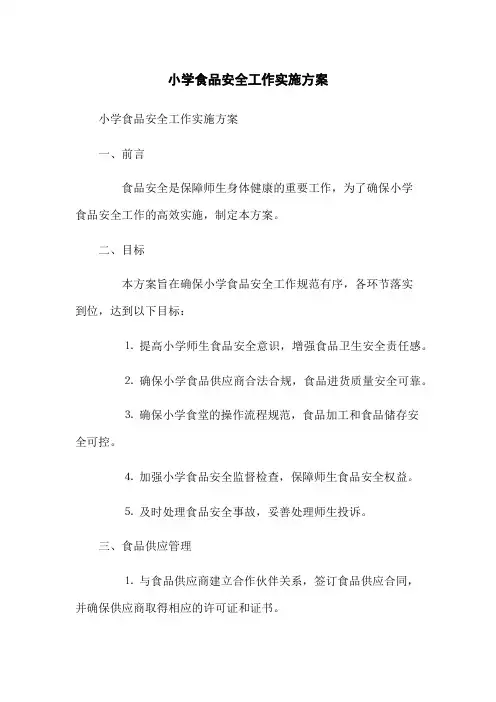 小学食品安全工作实施方案

小学食品安全工作实施方案

一、前言

食品安全是保障师生身体健康的重要工作，为了确保小学食品安全工作的高效实施，制定本方案。

二、目标

本方案旨在确保小学食品安全工作规范有序，各环节落实到位，达到以下目标：

1. 提高小学师生食品安全意识，增强食品卫生安全责任感。

2. 确保小学食品供应商合法合规，食品进货质量安全可靠。

3. 确保小学食堂的操作流程规范，食品加工和食品储存安全可控。

4. 加强小学食品安全监督检查，保障师生食品安全权益。

5. 及时处理食品安全事故，妥善处理师生投诉。

三、食品供应管理

1. 与食品供应商建立合作伙伴关系，签订食品供应合同，并确保供应商取得相应的许可证和证书。